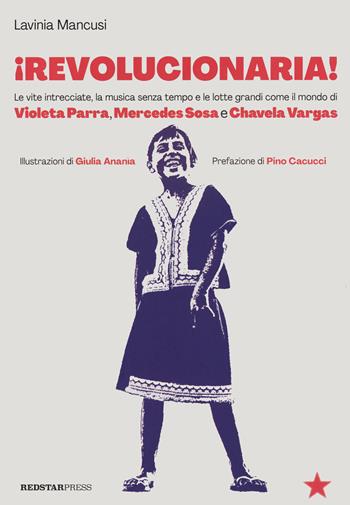 Lavinia Mancusi

¡REVOLUCIONARIA!

Le vite intrecciate, la musica senza tempo e le lotte grandi come il mondo di
Violeta Parra, Mercedes Sosa e Chavela Vargas

Illustrazioni di Giulia Anania

Prefazione di Pino Cacucci

REDSTARPRESS